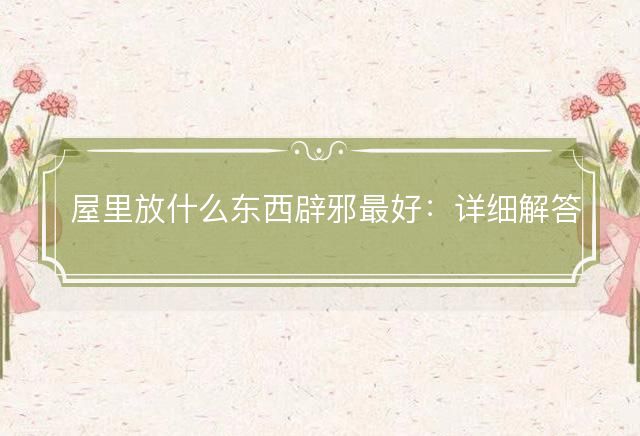 屋里放什么东西辟邪最好：详细解答